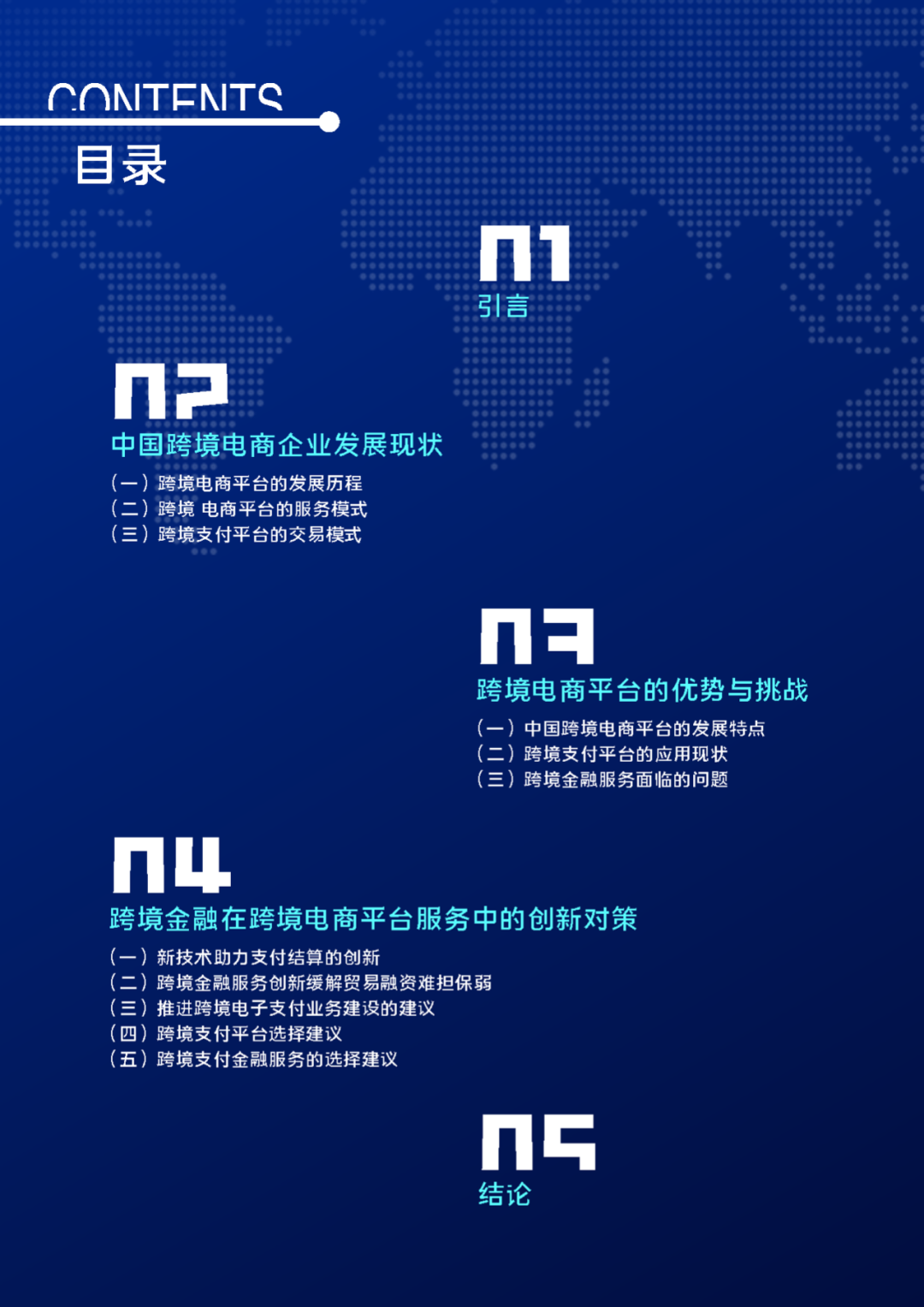 CONTENTS

目录

01

引言

02

中国跨境电商企业发展现状

（一）跨境电商平台的发展历程
（二）跨境 电商平台的服务模式
（三）跨境支付平台的交易模式

03

跨境电商平台的优势与挑战

（一）中国跨境电商平台的发展特点
（二）跨境支付平台的应用现状
（三）跨境金融服务面临的问题

04

跨境金融在跨境电商平台服务中的创新对策

（一）新技术助力支付结算的创新
（二）跨境金融服务创新缓解贸易融资难担保弱
（三）推进跨境电子支付业务建设的建议
（四）跨境支付平台选择建议
（五）跨境支付金融服务的选择建议

05

结论